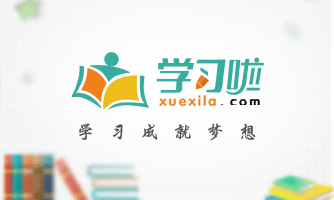 学习啦
xuexila.com
学习成就梦想